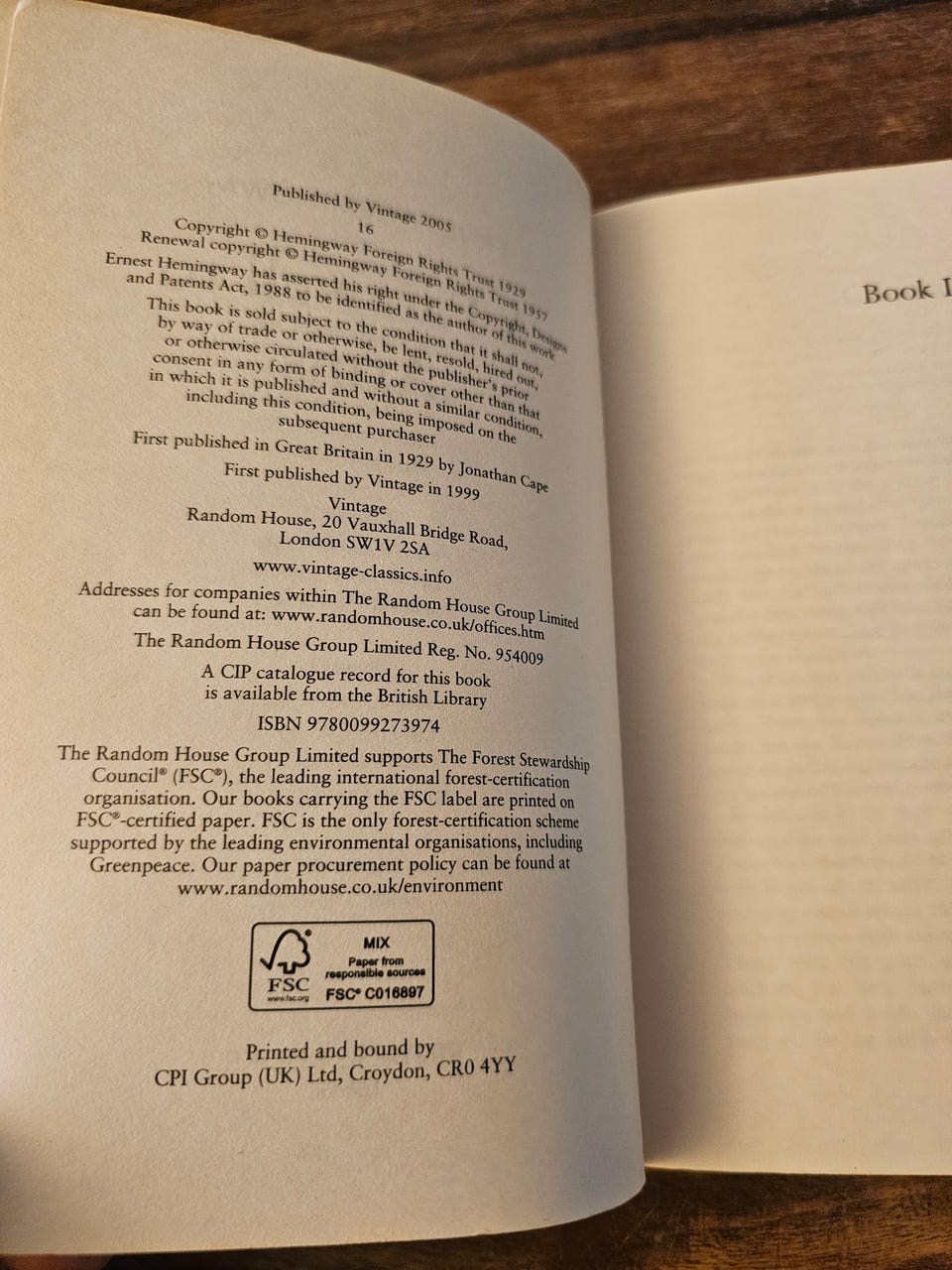 Published by Vintage 2005
16

Copyright © Hemingway Foreign Rights Trust 1929
Renewal copyright © Hemingway Foreign Rights Trust 1957

Ernest Hemingway has asserted his right under the Copyright, Designs and Patents Act, 1988 to be identified as the author of this work

This book is sold subject to the condition that it shall not, by way of trade or otherwise, be lent, resold, hired out, or otherwise circulated without the publisher's prior consent in any form of binding or cover other than that in which it is published and without a similar condition, including this condition, being imposed on the subsequent purchaser

First published in Great Britain in 1929 by Jonathan Cape

First published by Vintage in 1999

Vintage
Random House, 20 Vauxhall Bridge Road,
London SW1V 2SA

www.vintage-classics.info

Addresses for companies within The Random House Group Limited can be found at: www.randomhouse.co.uk/offices.htm

The Random House Group Limited Reg. No. 954009

A CIP catalogue record for this book is available from the British Library

ISBN 9780099273974

The Random House Group Limited supports The Forest Stewardship Council® (FSC®), the leading international forest-certification organisation. Our books carrying the FSC label are printed on FSC®-certified paper. FSC is the only forest-certification scheme supported by the leading environmental organisations, including Greenpeace. Our paper procurement policy can be found at www.randomhouse.co.uk/environment

FSC
www.fsc.org
MIX
Paper from responsible sources
FSC® C016897

Printed and bound by
CPI Group (UK) Ltd, Croydon, CR0 4YY

Book I